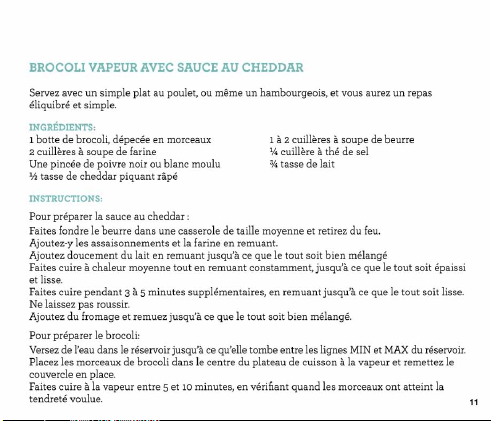 BROCOLI VAPEUR AVEC SAUCE AU CHEDDAR

Servez avec un simple plat au poulet, ou même un hambourgeois, et vous aurez un repas éliquibré et simple.

INGRÉDIENTS:

1 botte de brocoli, dépecée en morceaux
2 cuillères à soupe de farine
Une pincée de poivre noir ou blanc moulu
½ tasse de cheddar piquant râpé

1 à 2 cuillères à soupe de beurre
¼ cuillère à thé de sel
¾ tasse de lait

INSTRUCTIONS:

Pour préparer la sauce au cheddar :
Faites fondre le beurre dans une casserole de taille moyenne et retirez du feu.
Ajoutez-y les assaisonnements et la farine en remuant.
Ajoutez doucement du lait en remuant jusqu'à ce que le tout soit bien mélangé
Faites cuire à chaleur moyenne tout en remuant constamment, jusqu'à ce que le tout soit épaissi et lisse.
Faites cuire pendant 3 à 5 minutes supplémentaires, en remuant jusqu'à ce que le tout soit lisse.
Ne laissez pas roussir.
Ajoutez du fromage et remuez jusqu'à ce que le tout soit bien mélangé.

Pour préparer le brocoli:
Versez de l'eau dans le réservoir jusqu'à ce qu'elle tombe entre les lignes MIN et MAX du réservoir.
Placez les morceaux de brocoli dans le centre du plateau de cuisson à la vapeur et remettez le couvercle en place.
Faites cuire à la vapeur entre 5 et 10 minutes, en vérifiant quand les morceaux ont atteint la tendreté voulue.

11